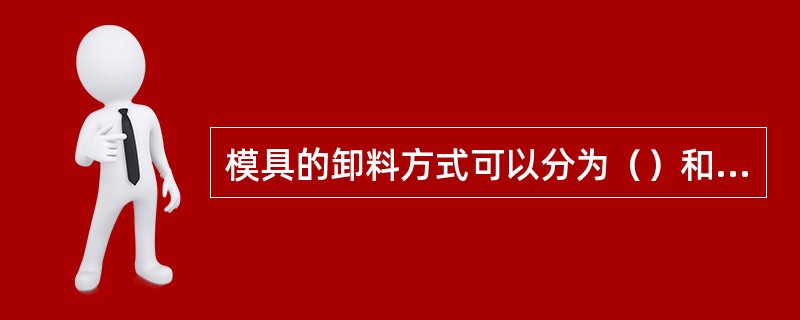 模具的卸料方式可以分为（）和...